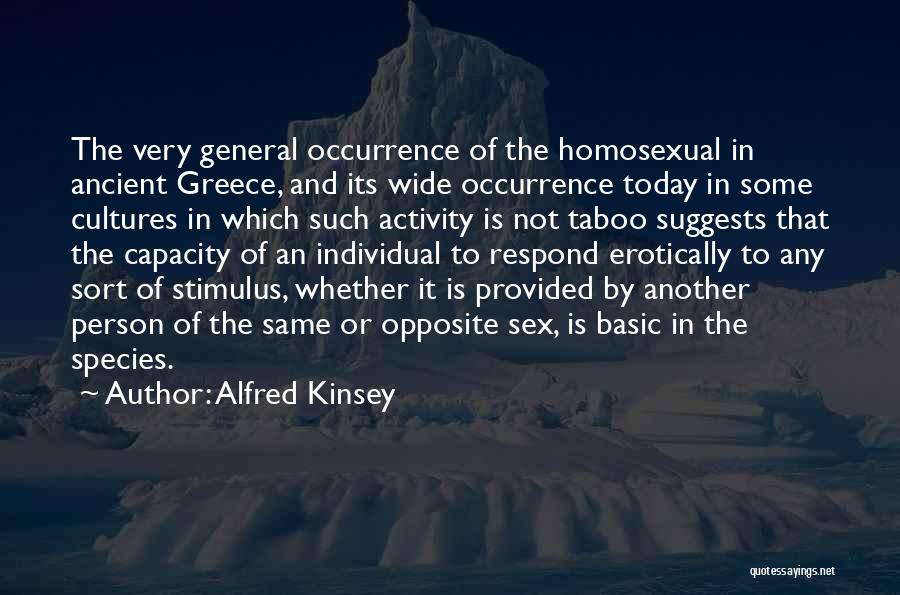 The very general occurrence of the homosexual in ancient Greece, and its wide occurrence today in some cultures in which such activity is not taboo suggests that the capacity of an individual to respond erotically to any sort of stimulus, whether it is provided by another person of the same or opposite sex, is basic in the species.

~ Author: Alfred Kinsey

quotessayings.net